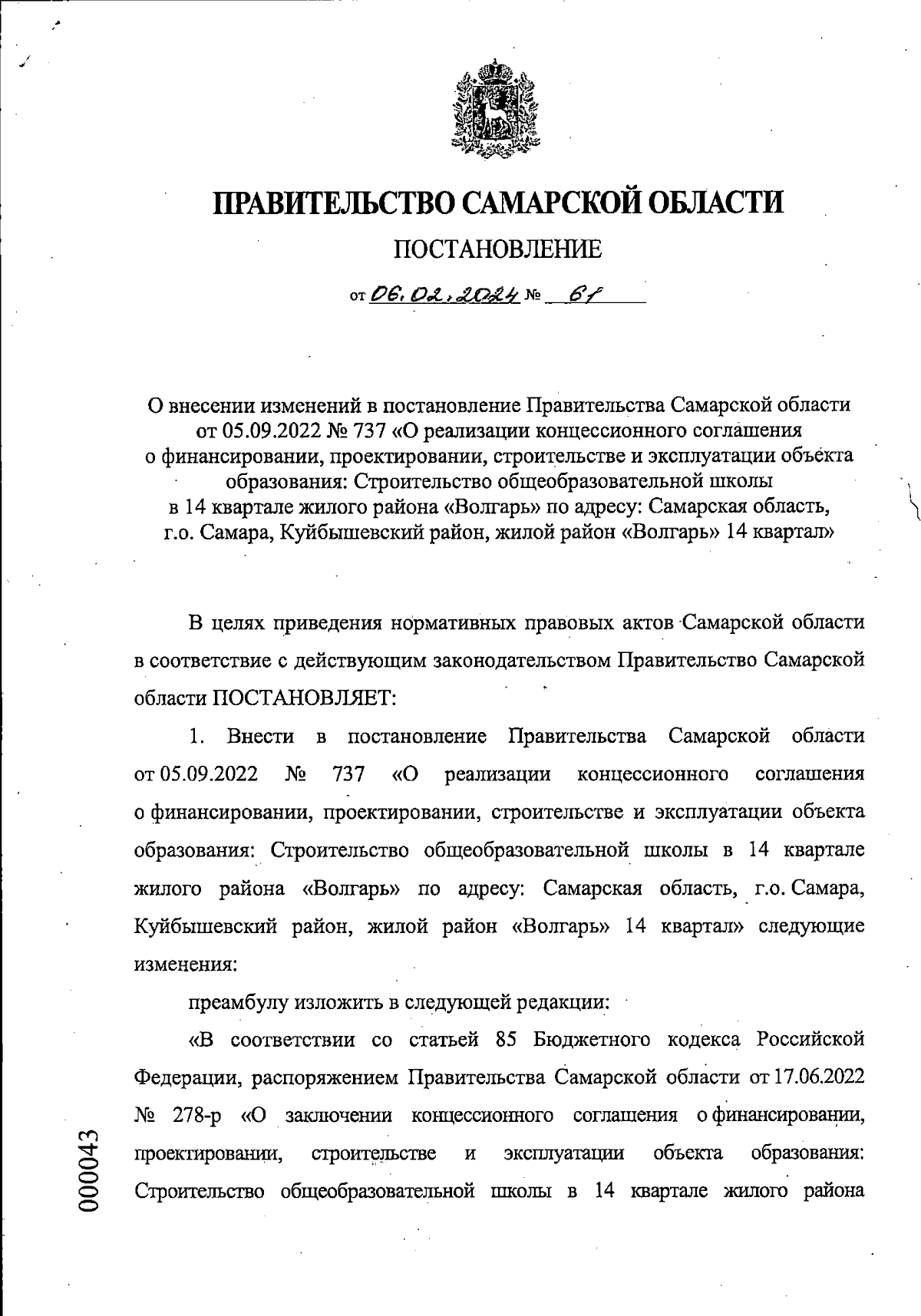 ПРАВИТЕЛЬСТВО САМАРСКОЙ ОБЛАСТИ

ПОСТАНОВЛЕНИЕ

от 06.02.2024 № 61

О внесении изменений в постановление Правительства Самарской области от 05.09.2022 № 737 «О реализации концессионного соглашения о финансировании, проектировании, строительстве и эксплуатации объекта образования: Строительство общеобразовательной школы в 14 квартале жилого района «Волгарь» по адресу: Самарская область, г.о. Самара, Куйбышевский район, жилой район «Волгарь» 14 квартал»

В целях приведения нормативных правовых актов Самарской области в соответствие с действующим законодательством Правительство Самарской области ПОСТАНОВЛЯЕТ:

1. Внести в постановление Правительства Самарской области от 05.09.2022 № 737 «О реализации концессионного соглашения о финансировании, проектировании, строительстве и эксплуатации объекта образования: Строительство общеобразовательной школы в 14 квартале жилого района «Волгарь» по адресу: Самарская область, г.о. Самара, Куйбышевский район, жилой район «Волгарь» 14 квартал» следующие изменения:

преамбулу изложить в следующей редакции:

«В соответствии со статьей 85 Бюджетного кодекса Российской Федерации, распоряжением Правительства Самарской области от 17.06.2022 № 278-р «О заключении концессионного соглашения о финансировании, проектировании, строительстве и эксплуатации объекта образования: Строительство общеобразовательной школы в 14 квартале жилого района

000043